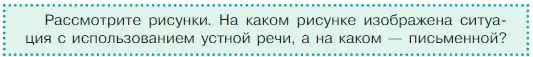 Рассмотрите рисунки. На каком рисунке изображена ситуация с использованием устной речи, а на каком — письменной?